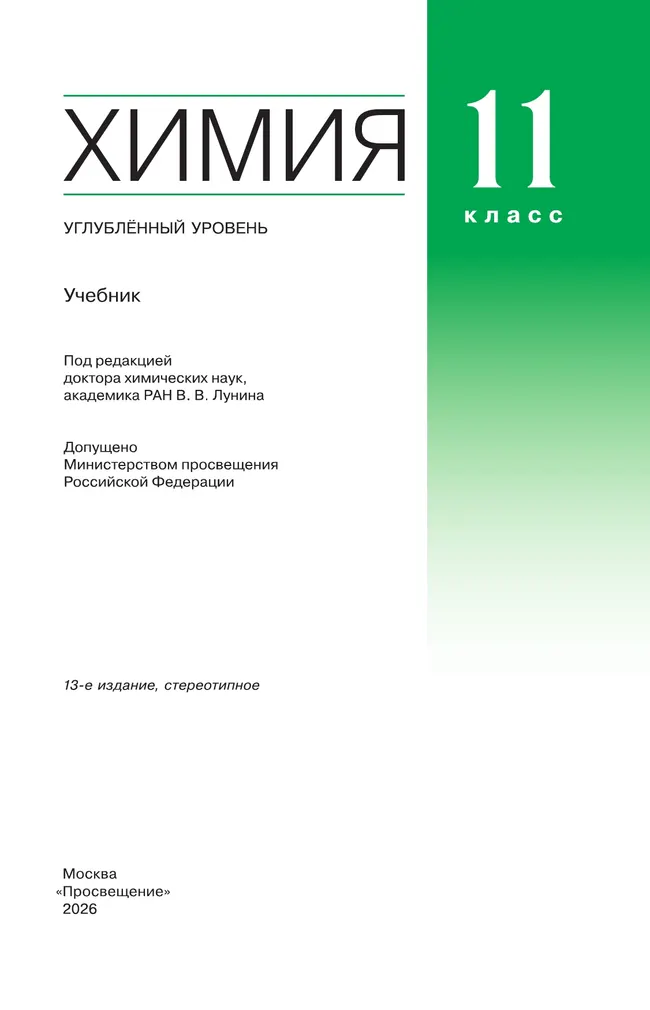 ХИМИЯ

11 класс

УГЛУБЛЁННЫЙ УРОВЕНЬ

Учебник

Под редакцией доктора химических наук, академика РАН В. В. Лунина

Допущено Министерством просвещения Российской Федерации

13-е издание, стереотипное

Москва
«Просвещение»
2026